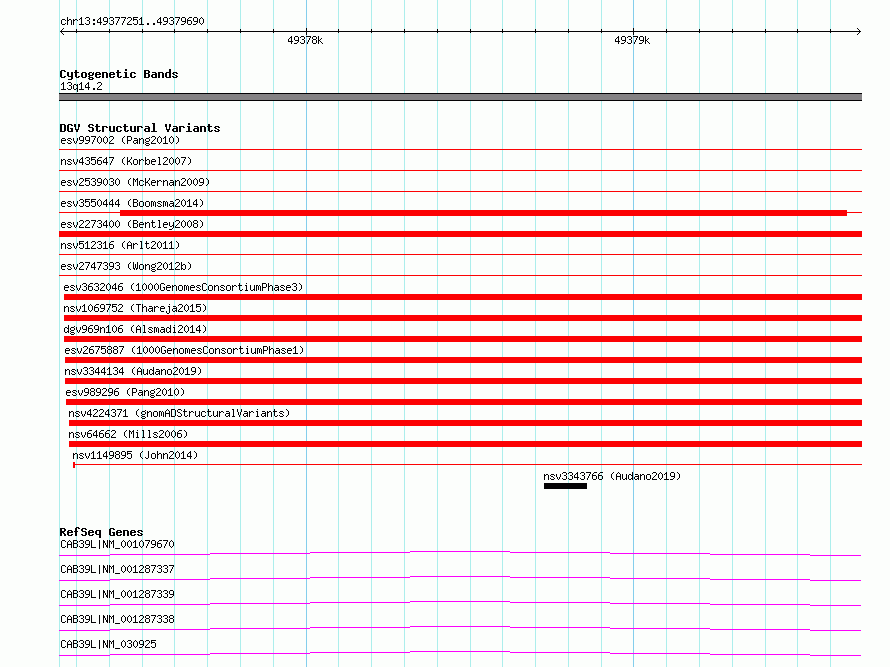 chr13:49377251..49379690

49378k

49379k

Cytogenetic Bands
13q14.2

DGV Structural Variants
esv997002 (Pang2010)
nsv435647 (Korbel2007)
esv2539030 (McKernan2009)
esv3550444 (Boomsma2014)
esv2273400 (Bentley2008)
nsv512316 (Arlt2011)
esv2747393 (Wong2012b)
esv3632046 (1000GenomesConsortiumPhase3)
nsv1069752 (Thareja2015)
dgv969n106 (Alsmadi2014)
esv2675887 (1000GenomesConsortiumPhase1)
nsv3344134 (Audano2019)
esv989296 (Pang2010)
nsv4224371 (gnomADStructuralVariants)
nsv64662 (Mills2006)
nsv1149895 (John2014)
nsv3343766 (Audano2019)

RefSeq Genes
CAB39L|NM_001079670
CAB39L|NM_001287337
CAB39L|NM_001287339
CAB39L|NM_001287338
CAB39L|NM_030925